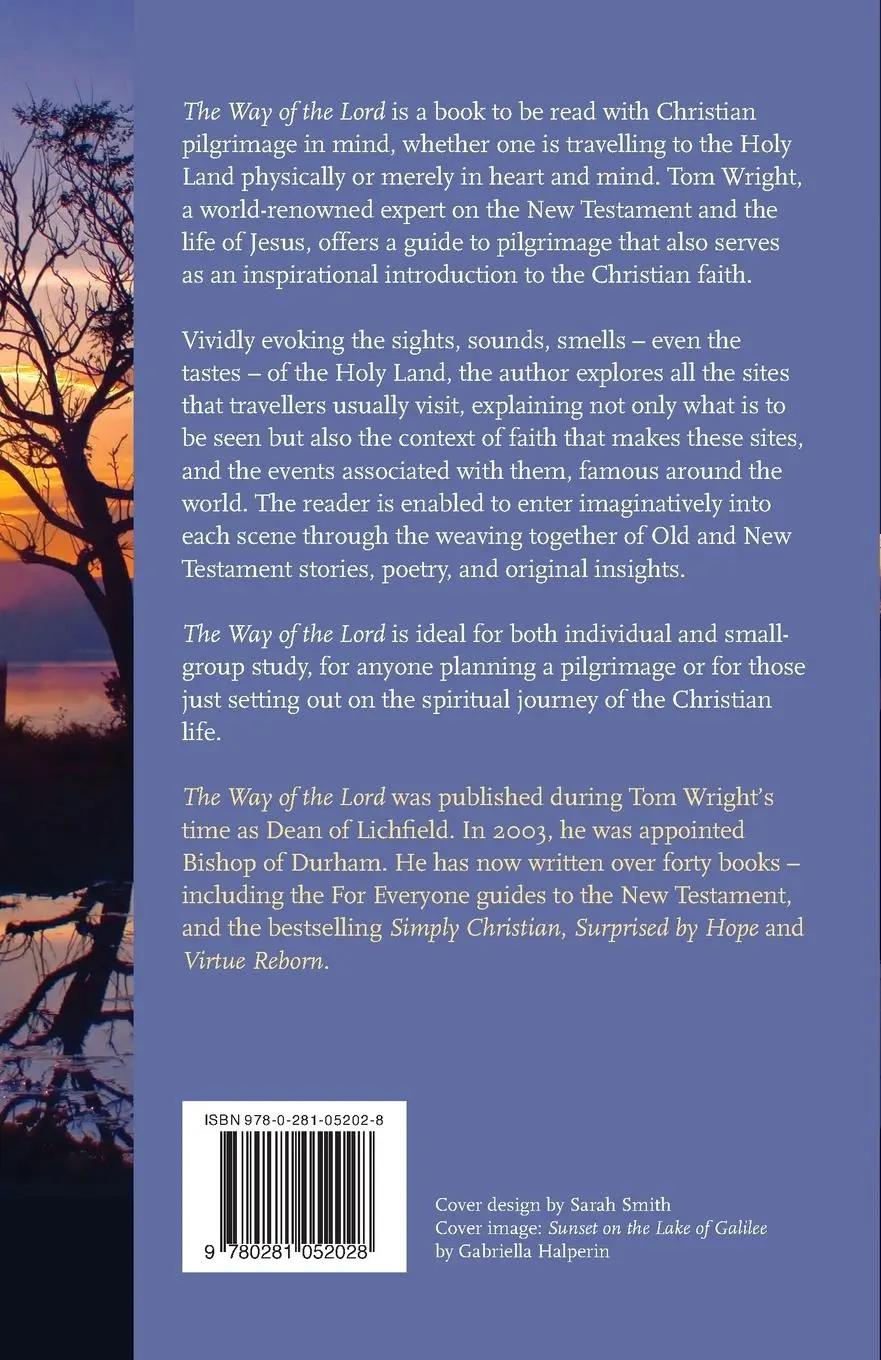 The Way of the Lord is a book to be read with Christian pilgrimage in mind, whether one is travelling to the Holy Land physically or merely in heart and mind. Tom Wright, a world-renowned expert on the New Testament and the life of Jesus, offers a guide to pilgrimage that also serves as an inspirational introduction to the Christian faith.

Vividly evoking the sights, sounds, smells – even the tastes – of the Holy Land, the author explores all the sites that travellers usually visit, explaining not only what is to be seen but also the context of faith that makes these sites, and the events associated with them, famous around the world. The reader is enabled to enter imaginatively into each scene through the weaving together of Old and New Testament stories, poetry, and original insights.

The Way of the Lord is ideal for both individual and small-group study, for anyone planning a pilgrimage or for those just setting out on the spiritual journey of the Christian life.

The Way of the Lord was published during Tom Wright's time as Dean of Lichfield. In 2003, he was appointed Bishop of Durham. He has now written over forty books – including the For Everyone guides to the New Testament, and the bestselling Simply Christian, Surprised by Hope and Virtue Reborn.

ISBN 978-0-281-05202-8

9 780281 052028

Cover design by Sarah Smith
Cover image: Sunset on the Lake of Galilee by Gabriella Halperin